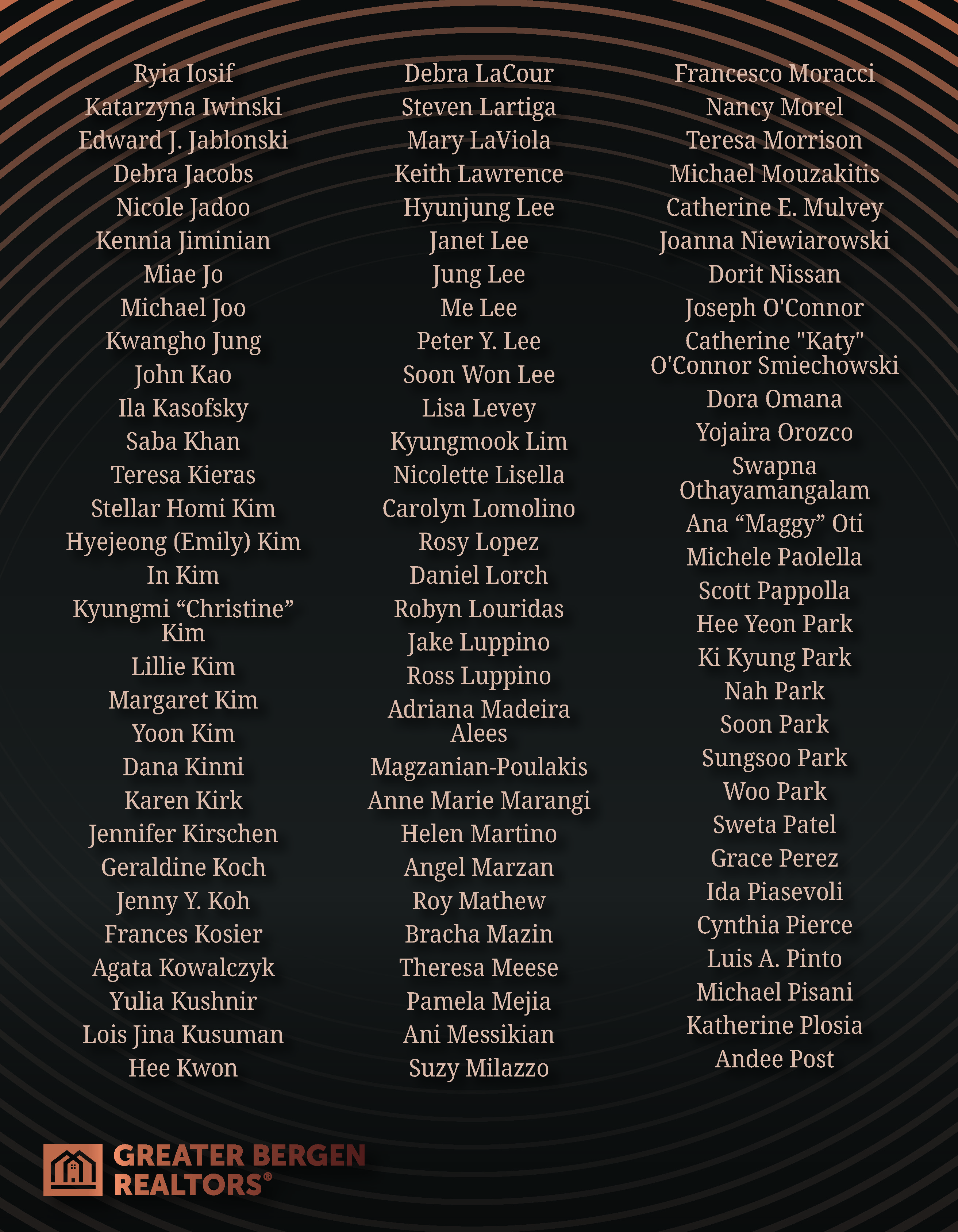 Ryia Iosif
Katarzyna Iwinski
Edward J. Jablonski
Debra Jacobs
Nicole Jadoo
Kennia Jiminian
Miae Jo
Michael Joo
Kwangho Jung
John Kao
Ila Kasofsky
Saba Khan
Teresa Kieras
Stellar Homi Kim
Hyejeong (Emily) Kim
In Kim
Kyungmi "Christine" Kim
Lillie Kim
Margaret Kim
Yoon Kim
Dana Kinni
Karen Kirk
Jennifer Kirschen
Geraldine Koch
Jenny Y. Koh
Frances Kosier
Agata Kowalczyk
Yulia Kushnir
Lois Jina Kusuman
Hee Kwon

Debra LaCour
Steven Lartiga
Mary LaViola
Keith Lawrence
Hyunjung Lee
Janet Lee
Jung Lee
Me Lee
Peter Y. Lee
Soon Won Lee
Lisa Levey
Kyungmook Lim
Nicolette Lisella
Carolyn Lomolino
Rosy Lopez
Daniel Lorch
Robyn Louridas
Jake Luppino
Ross Luppino
Adriana Madeira Alees
Magzanian-Poulakis
Anne Marie Marangi
Helen Martino
Angel Marzan
Roy Mathew
Bracha Mazin
Theresa Meese
Pamela Mejia
Ani Messikian
Suzy Milazzo

Francesco Moracci
Nancy Morel
Teresa Morrison
Michael Mouzakitis
Catherine E. Mulvey
Joanna Niewiarowski
Dorit Nissan
Joseph O'Connor
Catherine "Katy" O'Connor Smiechowski
Dora Omana
Yojaira Orozco
Swapna Othayamangalam
Ana "Maggy" Oti
Michele Paolella
Scott Pappolla
Hee Yeon Park
Ki Kyung Park
Nah Park
Soon Park
Sungsoo Park
Woo Park
Sweta Patel
Grace Perez
Ida Piasevoli
Cynthia Pierce
Luis A. Pinto
Michael Pisani
Katherine Plosia
Andee Post

GREATER BERGEN
REALTORS®